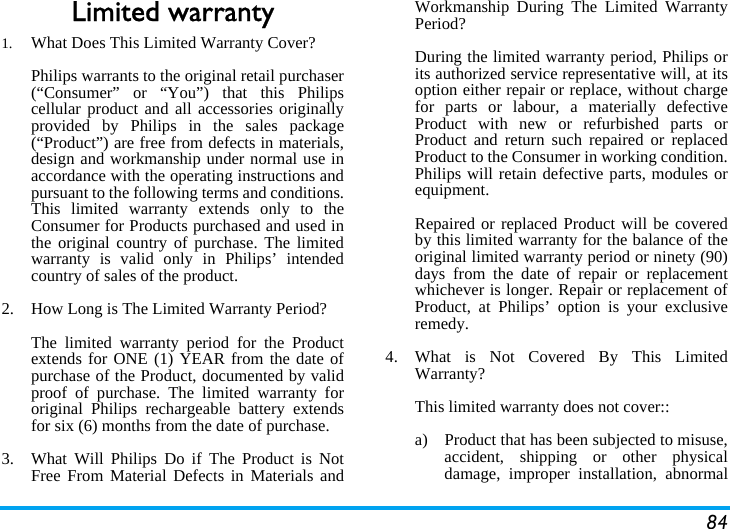 Limited warranty

1. What Does This Limited Warranty Cover?

Philips warrants to the original retail purchaser (“Consumer” or “You”) that this Philips cellular product and all accessories originally provided by Philips in the sales package (“Product”) are free from defects in materials, design and workmanship under normal use in accordance with the operating instructions and pursuant to the following terms and conditions. This limited warranty extends only to the Consumer for Products purchased and used in the original country of purchase. The limited warranty is valid only in Philips’ intended country of sales of the product.

2. How Long is The Limited Warranty Period?

The limited warranty period for the Product extends for ONE (1) YEAR from the date of purchase of the Product, documented by valid proof of purchase. The limited warranty for original Philips rechargeable battery extends for six (6) months from the date of purchase.

3. What Will Philips Do if The Product is Not Free From Material Defects in Materials and Workmanship During The Limited Warranty Period?

During the limited warranty period, Philips or its authorized service representative will, at its option either repair or replace, without charge for parts or labour, a materially defective Product with new or refurbished parts or Product and return such repaired or replaced Product to the Consumer in working condition. Philips will retain defective parts, modules or equipment.

Repaired or replaced Product will be covered by this limited warranty for the balance of the original limited warranty period or ninety (90) days from the date of repair or replacement whichever is longer. Repair or replacement of Product, at Philips’ option is your exclusive remedy.

4. What is Not Covered By This Limited Warranty?

This limited warranty does not cover::

a) Product that has been subjected to misuse, accident, shipping or other physical damage, improper installation, abnormal

84